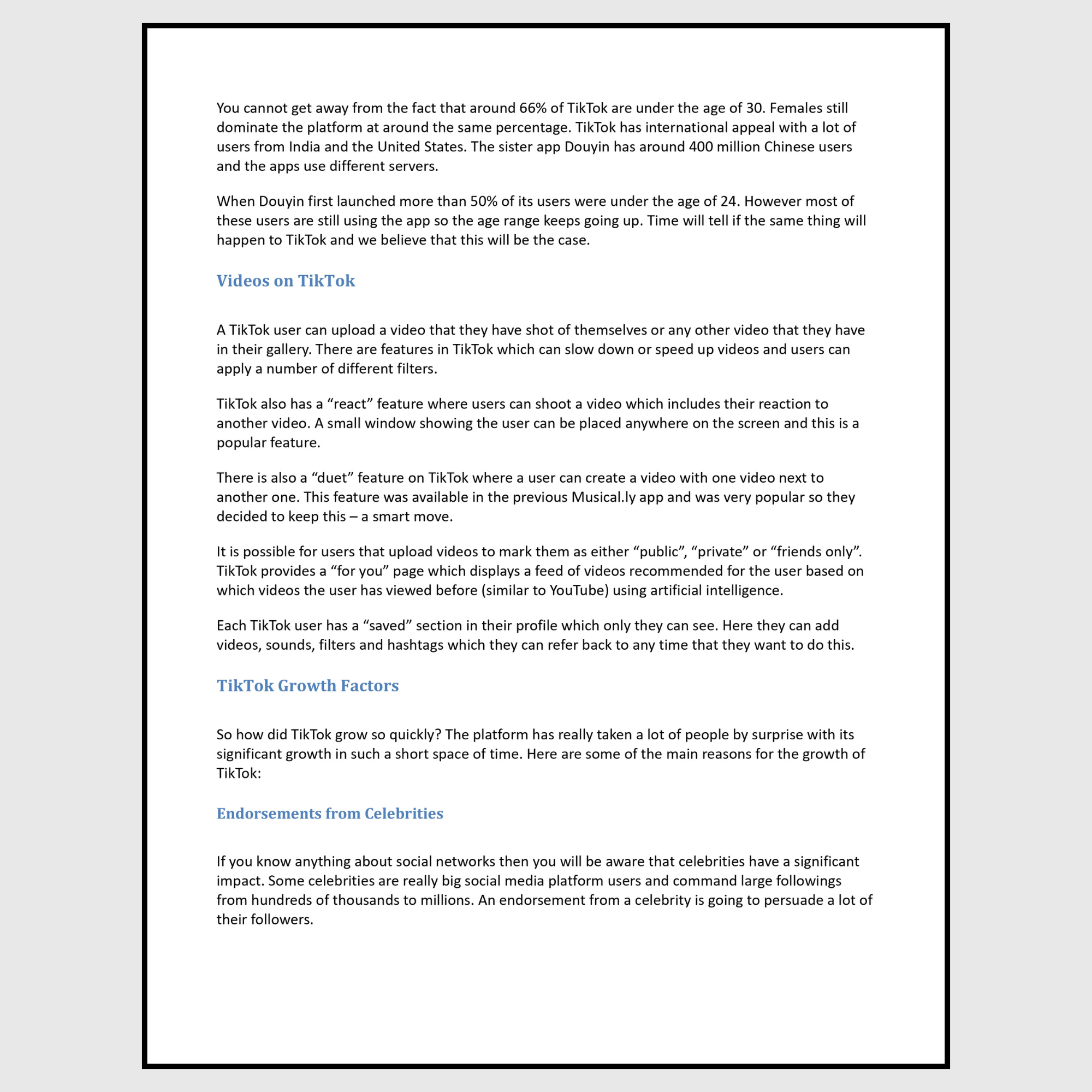 You cannot get away from the fact that around 66% of TikTok are under the age of 30. Females still dominate the platform at around the same percentage. TikTok has international appeal with a lot of users from India and the United States. The sister app Douyin has around 400 million Chinese users and the apps use different servers.

When Douyin first launched more than 50% of its users were under the age of 24. However most of these users are still using the app so the age range keeps going up. Time will tell if the same thing will happen to TikTok and we believe that this will be the case.

Videos on TikTok

A TikTok user can upload a video that they have shot of themselves or any other video that they have in their gallery. There are features in TikTok which can slow down or speed up videos and users can apply a number of different filters.

TikTok also has a “react” feature where users can shoot a video which includes their reaction to another video. A small window showing the user can be placed anywhere on the screen and this is a popular feature.

There is also a “duet” feature on TikTok where a user can create a video with one video next to another one. This feature was available in the previous Musical.ly app and was very popular so they decided to keep this – a smart move.

It is possible for users that upload videos to mark them as either “public”, “private” or “friends only”. TikTok provides a “for you” page which displays a feed of videos recommended for the user based on which videos the user has viewed before (similar to YouTube) using artificial intelligence.

Each TikTok user has a “saved” section in their profile which only they can see. Here they can add videos, sounds, filters and hashtags which they can refer back to any time that they want to do this.

TikTok Growth Factors

So how did TikTok grow so quickly? The platform has really taken a lot of people by surprise with its significant growth in such a short space of time. Here are some of the main reasons for the growth of TikTok:

Endorsements from Celebrities

If you know anything about social networks then you will be aware that celebrities have a significant impact. Some celebrities are really big social media platform users and command large followings from hundreds of thousands to millions. An endorsement from a celebrity is going to persuade a lot of their followers.